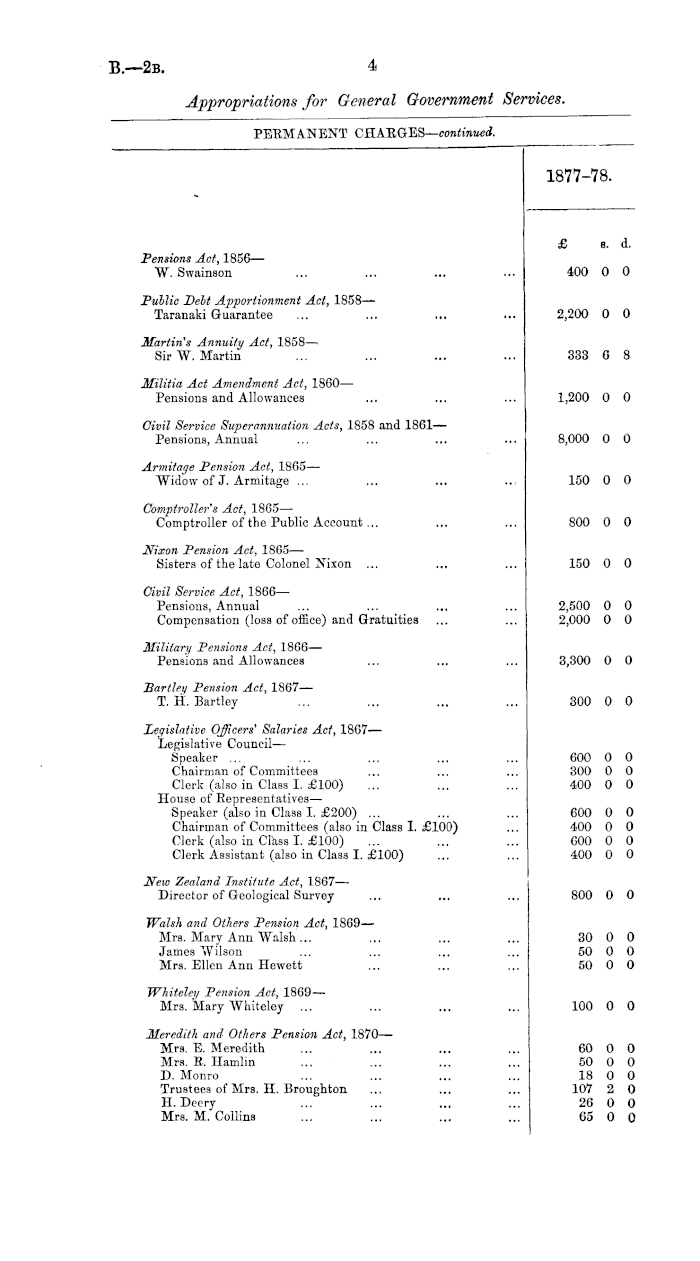 B.—2B. 4

Appropriations for General Government Services.

PERMANENT CHARGES—continued.

| | 1877-78. |
|---|---|
| | £ s. d. |
| Pensions Act, 1856— | |
| W. Swainson ... ... ... ... | 400 0 0 |
| Public Debt Apportionment Act, 1858— | |
| Taranaki Guarantee ... ... ... ... | 2,200 0 0 |
| Martin's Annuity Act, 1858— | |
| Sir W. Martin ... ... ... ... | 333 6 8 |
| Militia Act Amendment Act, 1860— | |
| Pensions and Allowances ... ... ... | 1,200 0 0 |
| Civil Service Superannuation Acts, 1858 and 1861— | |
| Pensions, Annual ... ... ... ... | 8,000 0 0 |
| Armitage Pension Act, 1865— | |
| Widow of J. Armitage ... ... ... ... | 150 0 0 |
| Comptroller's Act, 1865— | |
| Comptroller of the Public Account ... ... ... | 800 0 0 |
| Nixon Pension Act, 1865— | |
| Sisters of the late Colonel Nixon ... ... ... | 150 0 0 |
| Civil Service Act, 1866— | |
| Pensions, Annual ... ... ... ... | 2,500 0 0 |
| Compensation (loss of office) and Gratuities ... ... | 2,000 0 0 |
| Military Pensions Act, 1866— | |
| Pensions and Allowances ... ... ... | 3,300 0 0 |
| Bartley Pension Act, 1867— | |
| T. H. Bartley ... ... ... ... | 300 0 0 |
| Legislative Officers' Salaries Act, 1867— | |
| Legislative Council— | |
| Speaker ... ... ... ... ... | 600 0 0 |
| Chairman of Committees ... ... ... | 300 0 0 |
| Clerk (also in Class I. £100) ... ... ... | 400 0 0 |
| House of Representatives— | |
| Speaker (also in Class I. £200) ... ... ... | 600 0 0 |
| Chairman of Committees (also in Class I. £100) ... | 400 0 0 |
| Clerk (also in Class I. £100) ... ... ... | 600 0 0 |
| Clerk Assistant (also in Class I. £100) ... ... | 400 0 0 |
| New Zealand Institute Act, 1867— | |
| Director of Geological Survey ... ... ... | 800 0 0 |
| Walsh and Others Pension Act, 1869— | |
| Mrs. Mary Ann Walsh ... ... ... ... | 30 0 0 |
| James Wilson ... ... ... ... | 50 0 0 |
| Mrs. Ellen Ann Hewett ... ... ... | 50 0 0 |
| Whiteley Pension Act, 1869— | |
| Mrs. Mary Whiteley ... ... ... ... | 100 0 0 |
| Meredith and Others Pension Act, 1870— | |
| Mrs. E. Meredith ... ... ... ... | 60 0 0 |
| Mrs. R. Hamlin ... ... ... ... | 50 0 0 |
| D. Monro ... ... ... ... | 18 0 0 |
| Trustees of Mrs. H. Broughton ... ... ... | 107 2 0 |
| H. Deery ... ... ... ... | 26 0 0 |
| Mrs. M. Collins ... ... ... ... | 65 0 0 |